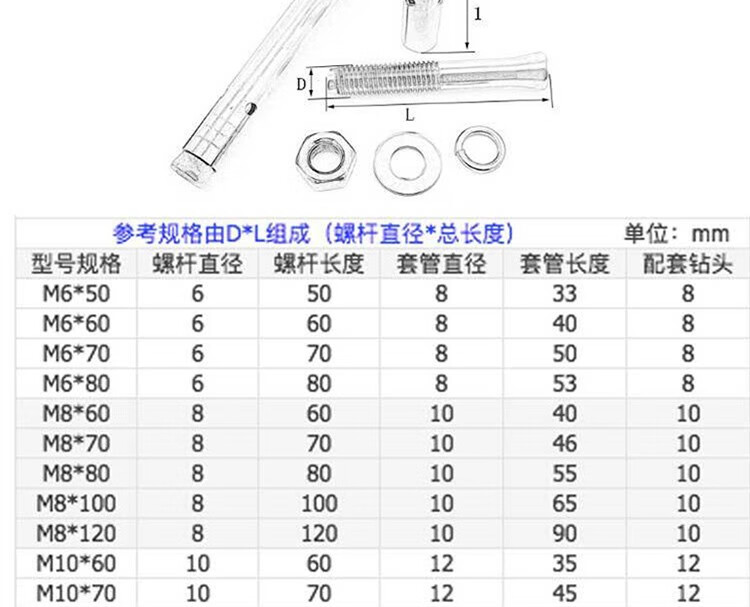 1

D

L

参考规格由D*L组成（螺杆直径*总长度）　单位：mm

| 型号规格 | 螺杆直径 | 螺杆长度 | 套管直径 | 套管长度 | 配套钻头 |
|---|---|---|---|---|---|
| M6*50 | 6 | 50 | 8 | 33 | 8 |
| M6*60 | 6 | 60 | 8 | 40 | 8 |
| M6*70 | 6 | 70 | 8 | 50 | 8 |
| M6*80 | 6 | 80 | 8 | 53 | 8 |
| M8*60 | 8 | 60 | 10 | 40 | 10 |
| M8*70 | 8 | 70 | 10 | 46 | 10 |
| M8*80 | 8 | 80 | 10 | 55 | 10 |
| M8*100 | 8 | 100 | 10 | 65 | 10 |
| M8*120 | 8 | 120 | 10 | 90 | 10 |
| M10*60 | 10 | 60 | 12 | 35 | 12 |
| M10*70 | 10 | 70 | 12 | 45 | 12 |